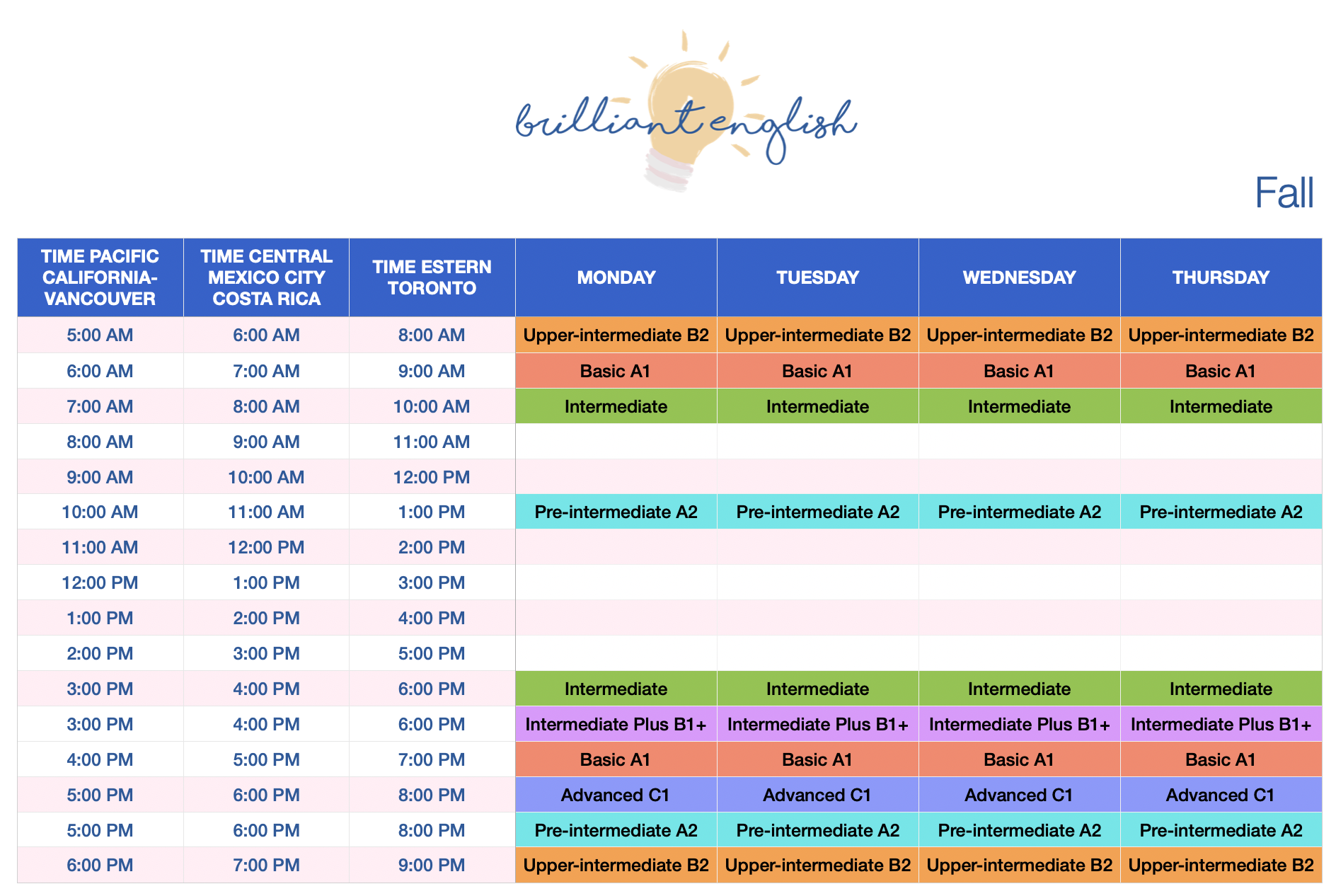 brilliant english

Fall

| TIME PACIFIC CALIFORNIA-VANCOUVER | TIME CENTRAL MEXICO CITY COSTA RICA | TIME ESTERN TORONTO | MONDAY | TUESDAY | WEDNESDAY | THURSDAY |
|---|---|---|---|---|---|---|
| 5:00 AM | 6:00 AM | 8:00 AM | Upper-intermediate B2 | Upper-intermediate B2 | Upper-intermediate B2 | Upper-intermediate B2 |
| 6:00 AM | 7:00 AM | 9:00 AM | Basic A1 | Basic A1 | Basic A1 | Basic A1 |
| 7:00 AM | 8:00 AM | 10:00 AM | Intermediate | Intermediate | Intermediate | Intermediate |
| 8:00 AM | 9:00 AM | 11:00 AM | | | | |
| 9:00 AM | 10:00 AM | 12:00 PM | | | | |
| 10:00 AM | 11:00 AM | 1:00 PM | Pre-intermediate A2 | Pre-intermediate A2 | Pre-intermediate A2 | Pre-intermediate A2 |
| 11:00 AM | 12:00 PM | 2:00 PM | | | | |
| 12:00 PM | 1:00 PM | 3:00 PM | | | | |
| 1:00 PM | 2:00 PM | 4:00 PM | | | | |
| 2:00 PM | 3:00 PM | 5:00 PM | | | | |
| 3:00 PM | 4:00 PM | 6:00 PM | Intermediate | Intermediate | Intermediate | Intermediate |
| 3:00 PM | 4:00 PM | 6:00 PM | Intermediate Plus B1+ | Intermediate Plus B1+ | Intermediate Plus B1+ | Intermediate Plus B1+ |
| 4:00 PM | 5:00 PM | 7:00 PM | Basic A1 | Basic A1 | Basic A1 | Basic A1 |
| 5:00 PM | 6:00 PM | 8:00 PM | Advanced C1 | Advanced C1 | Advanced C1 | Advanced C1 |
| 5:00 PM | 6:00 PM | 8:00 PM | Pre-intermediate A2 | Pre-intermediate A2 | Pre-intermediate A2 | Pre-intermediate A2 |
| 6:00 PM | 7:00 PM | 9:00 PM | Upper-intermediate B2 | Upper-intermediate B2 | Upper-intermediate B2 | Upper-intermediate B2 |